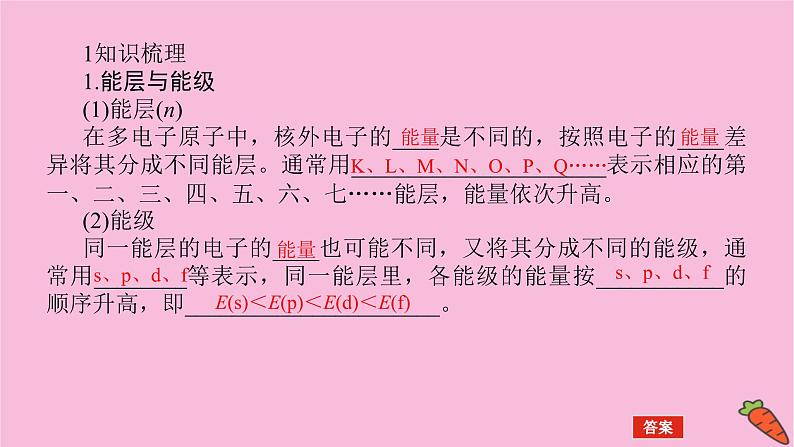 1知识梳理

1.能层与能级

(1)能层($n$)

在多电子原子中，核外电子的能量是不同的，按照电子的能量差异将其分成不同能层。通常用K、L、M、N、O、P、Q……表示相应的第一、二、三、四、五、六、七……能层，能量依次升高。

(2)能级

同一能层的电子的能量也可能不同，又将其分成不同的能级，通常用s、p、d、f等表示，同一能层里，各能级的能量按s、p、d、f的顺序升高，即$E(s)<E(p)<E(d)<E(f)$。

答案